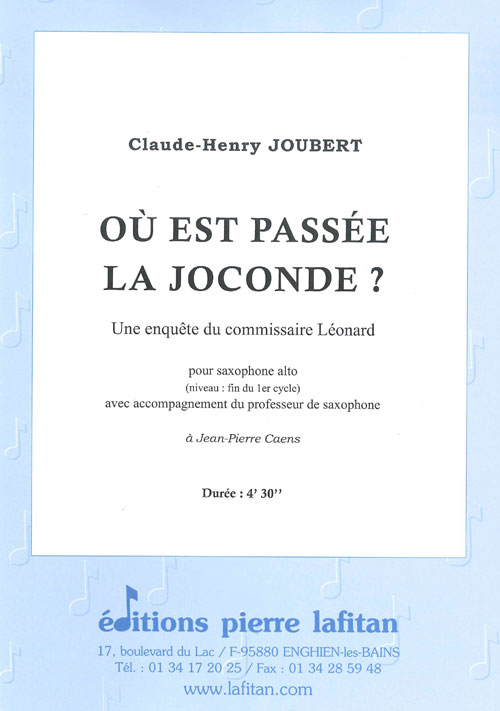 Claude-Henry JOUBERT

OÙ EST PASSÉE LA JOCONDE ?

Une enquête du commissaire Léonard

pour saxophone alto
(niveau : fin du 1er cycle)
avec accompagnement du professeur de saxophone

à Jean-Pierre Caens

Durée : 4' 30''

éditions pierre lafitan
17, boulevard du Lac / F-95880 ENGHIEN-les-BAINS
Tél. : 01 34 17 20 25 / Fax : 01 34 28 59 48
www.lafitan.com